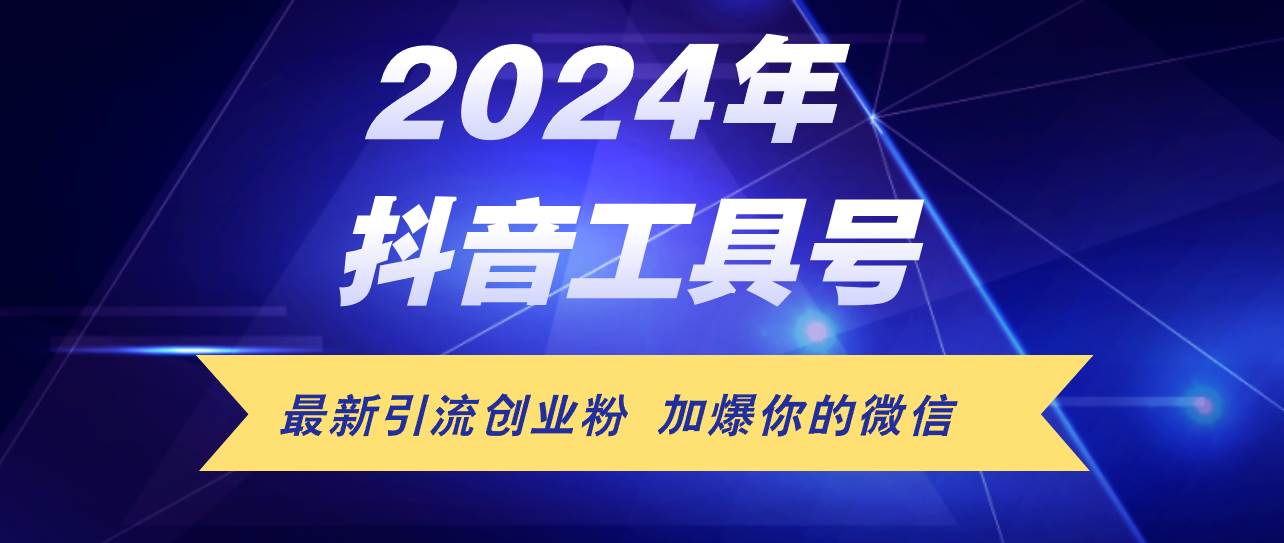 2024年
抖音工具号

最新引流创业粉 加爆你的微信